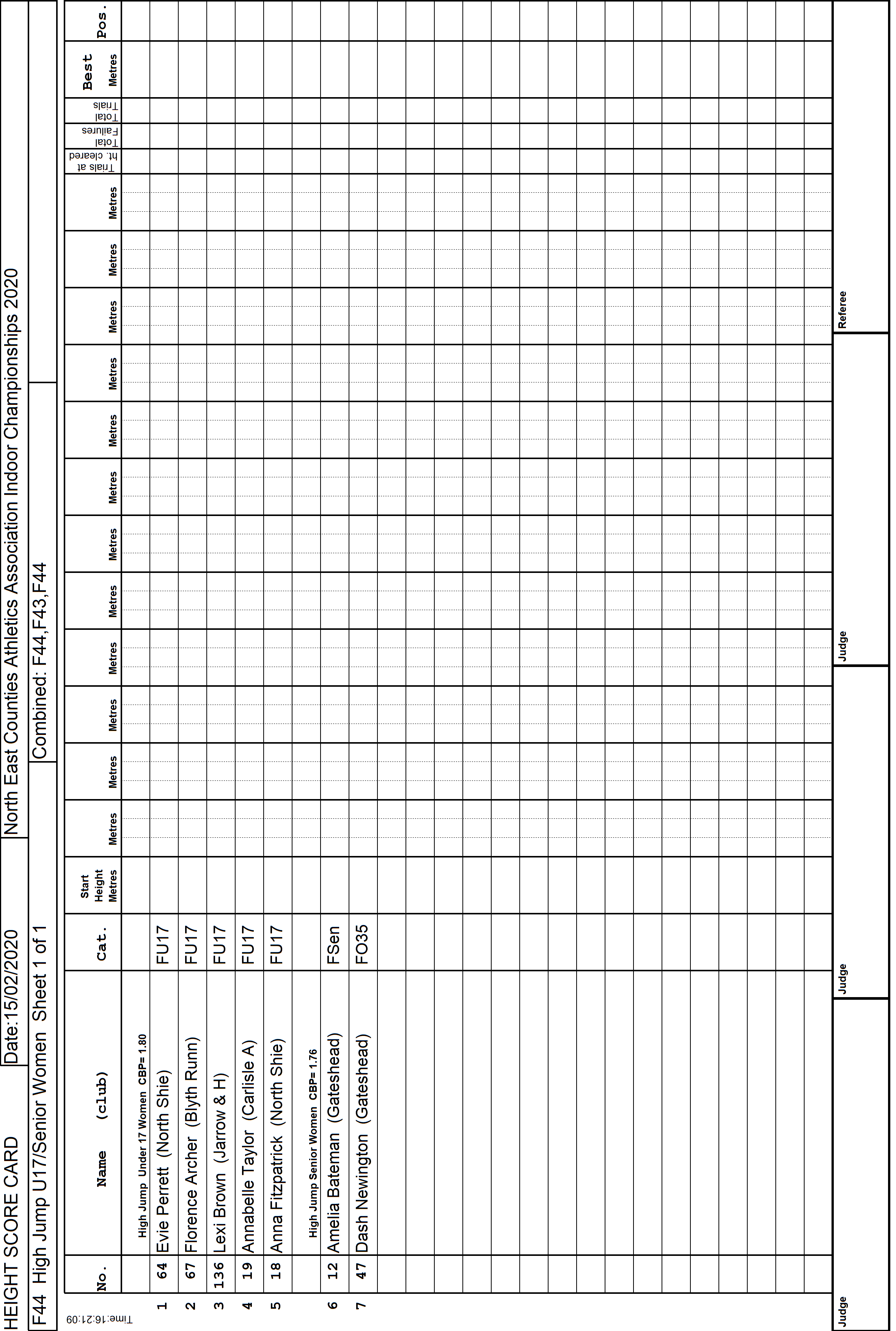 HEIGHT SCORE CARD
Date:15/02/2020
North East Counties Athletics Association Indoor Championships 2020

F44 High Jump U17/Senior Women Sheet 1 of 1
Combined: F44,F43,F44

Time:16:21:09

| | No. | Name (club) | Cat. | Start Height Metres | Metres | Metres | Metres | Metres | Metres | Metres | Metres | Metres | Metres | Metres | Metres | Metres | Trials at ht. cleared | Total Failures | Total Trials | Best Metres | Pos. |
|---|---|---|---|---|---|---|---|---|---|---|---|---|---|---|---|---|---|---|---|---|---|
| | | High Jump Under 17 Women CBP= 1.80 | | | | | | | | | | | | | | | | | | | |
| 1 | 64 | Evie Perrett (North Shie) | FU17 | | | | | | | | | | | | | | | | | | |
| 2 | 67 | Florence Archer (Blyth Runn) | FU17 | | | | | | | | | | | | | | | | | | |
| 3 | 136 | Lexi Brown (Jarrow & H) | FU17 | | | | | | | | | | | | | | | | | | |
| 4 | 19 | Annabelle Taylor (Carlisle A) | FU17 | | | | | | | | | | | | | | | | | | |
| 5 | 18 | Anna Fitzpatrick (North Shie) | FU17 | | | | | | | | | | | | | | | | | | |
| | | High Jump Senior Women CBP= 1.76 | | | | | | | | | | | | | | | | | | | |
| 6 | 12 | Amelia Bateman (Gateshead) | FSen | | | | | | | | | | | | | | | | | | |
| 7 | 47 | Dash Newington (Gateshead) | FO35 | | | | | | | | | | | | | | | | | | |

Judge
Judge
Judge
Referee